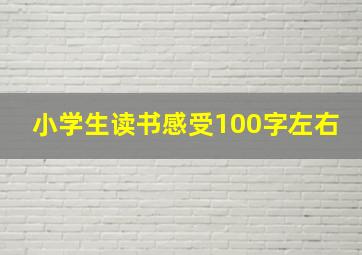 小学生读书感受100字左右